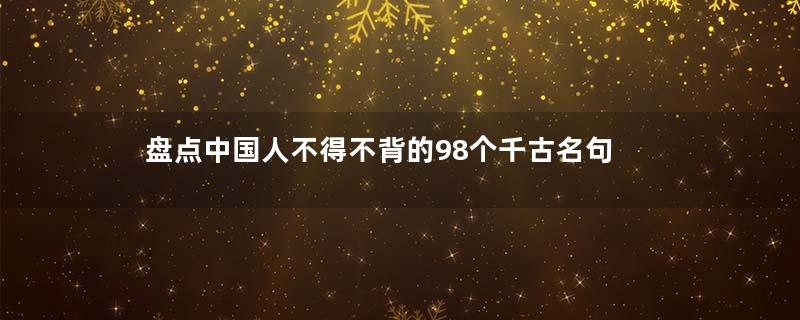 盘点中国人不得不背的98个千古名句